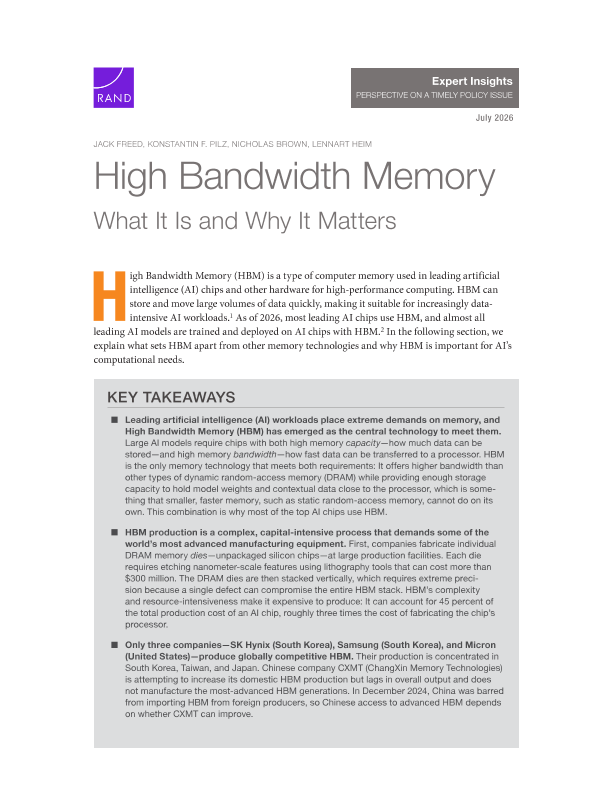 RAND

Expert Insights
PERSPECTIVE ON A TIMELY POLICY ISSUE

July 2026

JACK FREED, KONSTANTIN F. PILZ, NICHOLAS BROWN, LENNART HEIM

High Bandwidth Memory

What It Is and Why It Matters

High Bandwidth Memory (HBM) is a type of computer memory used in leading artificial intelligence (AI) chips and other hardware for high-performance computing. HBM can store and move large volumes of data quickly, making it suitable for increasingly data-intensive AI workloads.$^1$ As of 2026, most leading AI chips use HBM, and almost all leading AI models are trained and deployed on AI chips with HBM.$^2$ In the following section, we explain what sets HBM apart from other memory technologies and why HBM is important for AI's computational needs.

KEY TAKEAWAYS

■ Leading artificial intelligence (AI) workloads place extreme demands on memory, and High Bandwidth Memory (HBM) has emerged as the central technology to meet them. Large AI models require chips with both high memory capacity—how much data can be stored—and high memory bandwidth—how fast data can be transferred to a processor. HBM is the only memory technology that meets both requirements: It offers higher bandwidth than other types of dynamic random-access memory (DRAM) while providing enough storage capacity to hold model weights and contextual data close to the processor, which is something that smaller, faster memory, such as static random-access memory, cannot do on its own. This combination is why most of the top AI chips use HBM.

■ HBM production is a complex, capital-intensive process that demands some of the world's most advanced manufacturing equipment. First, companies fabricate individual DRAM memory dies—unpackaged silicon chips—at large production facilities. Each die requires etching nanometer-scale features using lithography tools that can cost more than $300 million. The DRAM dies are then stacked vertically, which requires extreme precision because a single defect can compromise the entire HBM stack. HBM's complexity and resource-intensiveness make it expensive to produce: It can account for 45 percent of the total production cost of an AI chip, roughly three times the cost of fabricating the chip's processor.

■ Only three companies—SK Hynix (South Korea), Samsung (South Korea), and Micron (United States)—produce globally competitive HBM. Their production is concentrated in South Korea, Taiwan, and Japan. Chinese company CXMT (ChangXin Memory Technologies) is attempting to increase its domestic HBM production but lags in overall output and does not manufacture the most-advanced HBM generations. In December 2024, China was barred from importing HBM from foreign producers, so Chinese access to advanced HBM depends on whether CXMT can improve.